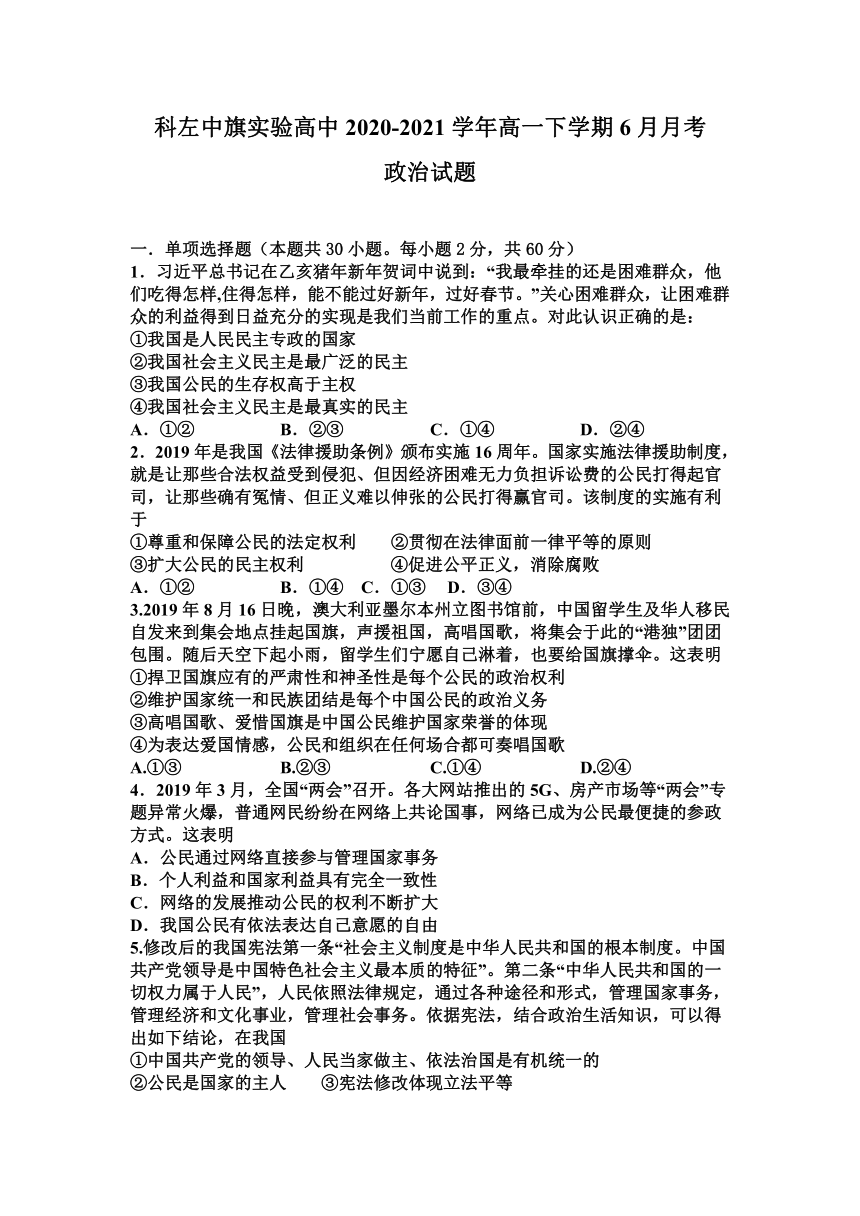 科左中旗实验高中 2020-2021 学年高一下学期 6 月月考

政治试题

一．单项选择题（本题共 30 小题。每小题 2 分，共 60 分）

1．习近平总书记在乙亥猪年新年贺词中说到：“我最牵挂的还是困难群众，他们吃得怎样,住得怎样，能不能过好新年，过好春节。”关心困难群众，让困难群众的利益得到日益充分的实现是我们当前工作的重点。对此认识正确的是：

①我国是人民民主专政的国家

②我国社会主义民主是最广泛的民主

③我国公民的生存权高于主权

④我国社会主义民主是最真实的民主

A．①②　　B．②③　　C．①④　　D．②④

2．2019 年是我国《法律援助条例》颁布实施 16 周年。国家实施法律援助制度，就是让那些合法权益受到侵犯、但因经济困难无力负担诉讼费的公民打得起官司，让那些确有冤情、但正义难以伸张的公民打得赢官司。该制度的实施有利于

①尊重和保障公民的法定权利　　②贯彻在法律面前一律平等的原则

③扩大公民的民主权利　　④促进公平正义，消除腐败

A．①②　　B．①④　C．①③　D．③④

3.2019 年 8 月 16 日晚，澳大利亚墨尔本州立图书馆前，中国留学生及华人移民自发来到集会地点挂起国旗，声援祖国，高唱国歌，将集会于此的“港独”团团包围。随后天空下起小雨，留学生们宁愿自己淋着，也要给国旗撑伞。这表明

①捍卫国旗应有的严肃性和神圣性是每个公民的政治权利

②维护国家统一和民族团结是每个中国公民的政治义务

③高唱国歌、爱惜国旗是中国公民维护国家荣誉的体现

④为表达爱国情感，公民和组织在任何场合都可奏唱国歌

A.①③　　B.②③　　C.①④　　D.②④

4．2019 年 3 月，全国“两会”召开。各大网站推出的 5G、房产市场等“两会”专题异常火爆，普通网民纷纷在网络上共论国事，网络已成为公民最便捷的参政方式。这表明

A．公民通过网络直接参与管理国家事务

B．个人利益和国家利益具有完全一致性

C．网络的发展推动公民的权利不断扩大

D．我国公民有依法表达自己意愿的自由

5.修改后的我国宪法第一条“社会主义制度是中华人民共和国的根本制度。中国共产党领导是中国特色社会主义最本质的特征”。第二条“中华人民共和国的一切权力属于人民”，人民依照法律规定，通过各种途径和形式，管理国家事务，管理经济和文化事业，管理社会事务。依据宪法，结合政治生活知识，可以得出如下结论，在我国

①中国共产党的领导、人民当家做主、依法治国是有机统一的

②公民是国家的主人　　③宪法修改体现立法平等